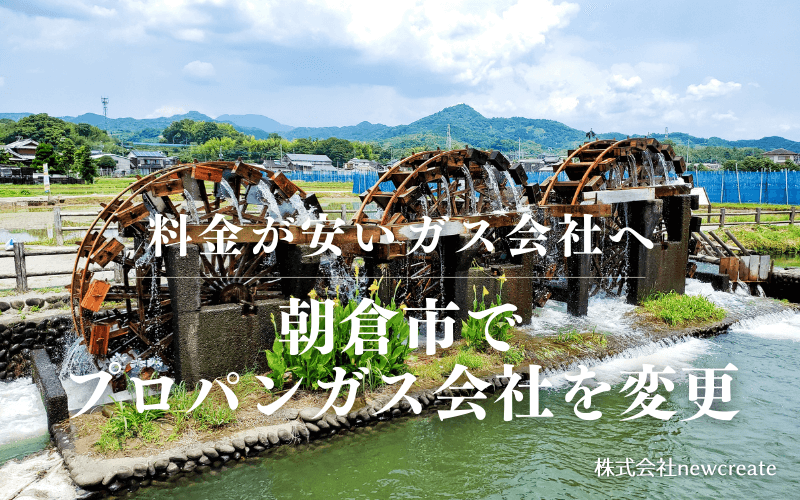 料金が安いガス会社へ

朝倉市で
プロパンガス会社を変更

株式会社newcreate